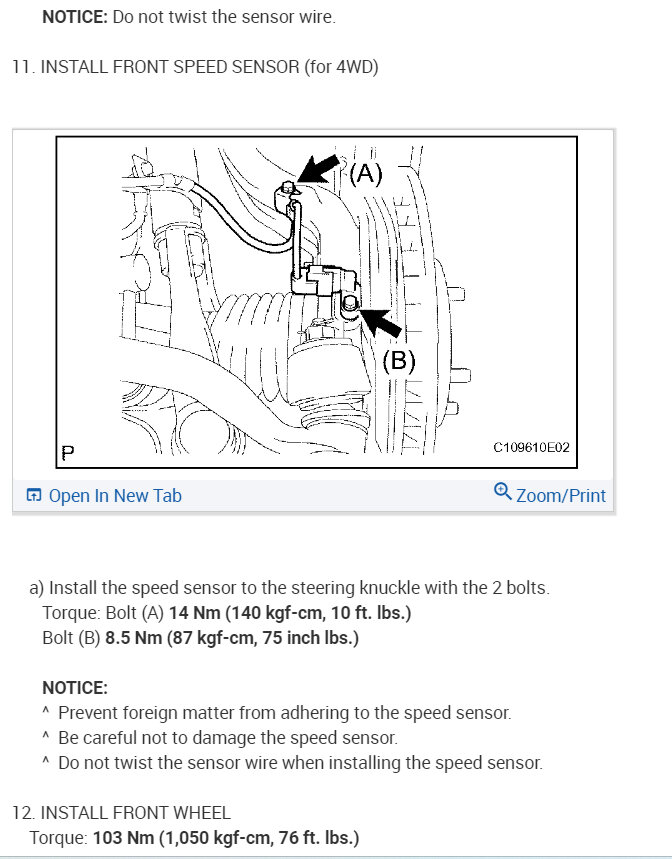 NOTICE: Do not twist the sensor wire.

11. INSTALL FRONT SPEED SENSOR (for 4WD)

(A)

(B)

P

C109610E02

Open In New Tab

Zoom/Print

a) Install the speed sensor to the steering knuckle with the 2 bolts.
Torque: Bolt (A) 14 Nm (140 kgf-cm, 10 ft. lbs.)
Bolt (B) 8.5 Nm (87 kgf-cm, 75 inch lbs.)

NOTICE:
^ Prevent foreign matter from adhering to the speed sensor.
^ Be careful not to damage the speed sensor.
^ Do not twist the sensor wire when installing the speed sensor.

12. INSTALL FRONT WHEEL
Torque: 103 Nm (1,050 kgf-cm, 76 ft. lbs.)